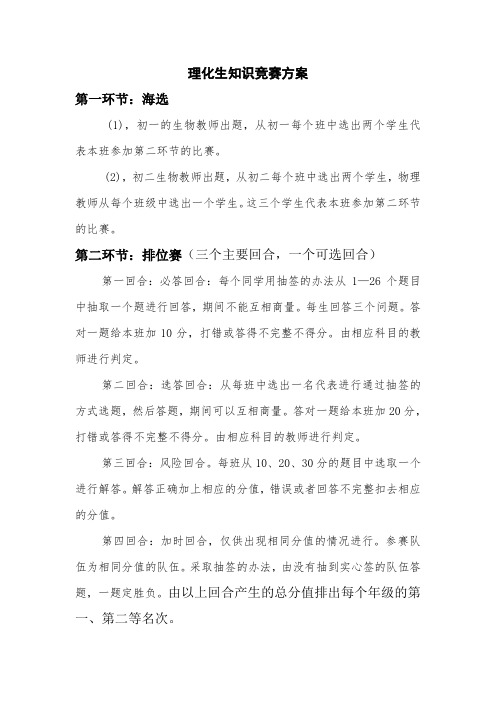 理化生知识竞赛方案

第一环节：海选

(1)，初一的生物教师出题，从初一每个班中选出两个学生代表本班参加第二环节的比赛。

(2)，初二生物教师出题，从初二每个班中选出两个学生，物理教师从每个班级中选出一个学生。这三个学生代表本班参加第二环节的比赛。

第二环节：排位赛（三个主要回合，一个可选回合）

第一回合：必答回合：每个同学用抽签的办法从 1—26 个题目中抽取一个题进行回答，期间不能互相商量。每生回答三个问题。答对一题给本班加 10 分，打错或答得不完整不得分。由相应科目的教师进行判定。

第二回合：选答回合：从每班中选出一名代表进行通过抽签的方式选题，然后答题，期间可以互相商量。答对一题给本班加 20 分，打错或答得不完整不得分。由相应科目的教师进行判定。

第三回合：风险回合。每班从 10、20、30 分的题目中选取一个进行解答。解答正确加上相应的分值，错误或者回答不完整扣去相应的分值。

第四回合：加时回合，仅供出现相同分值的情况进行。参赛队伍为相同分值的队伍。采取抽签的办法，由没有抽到实心签的队伍答题，一题定胜负。由以上回合产生的总分值排出每个年级的第一、第二等名次。